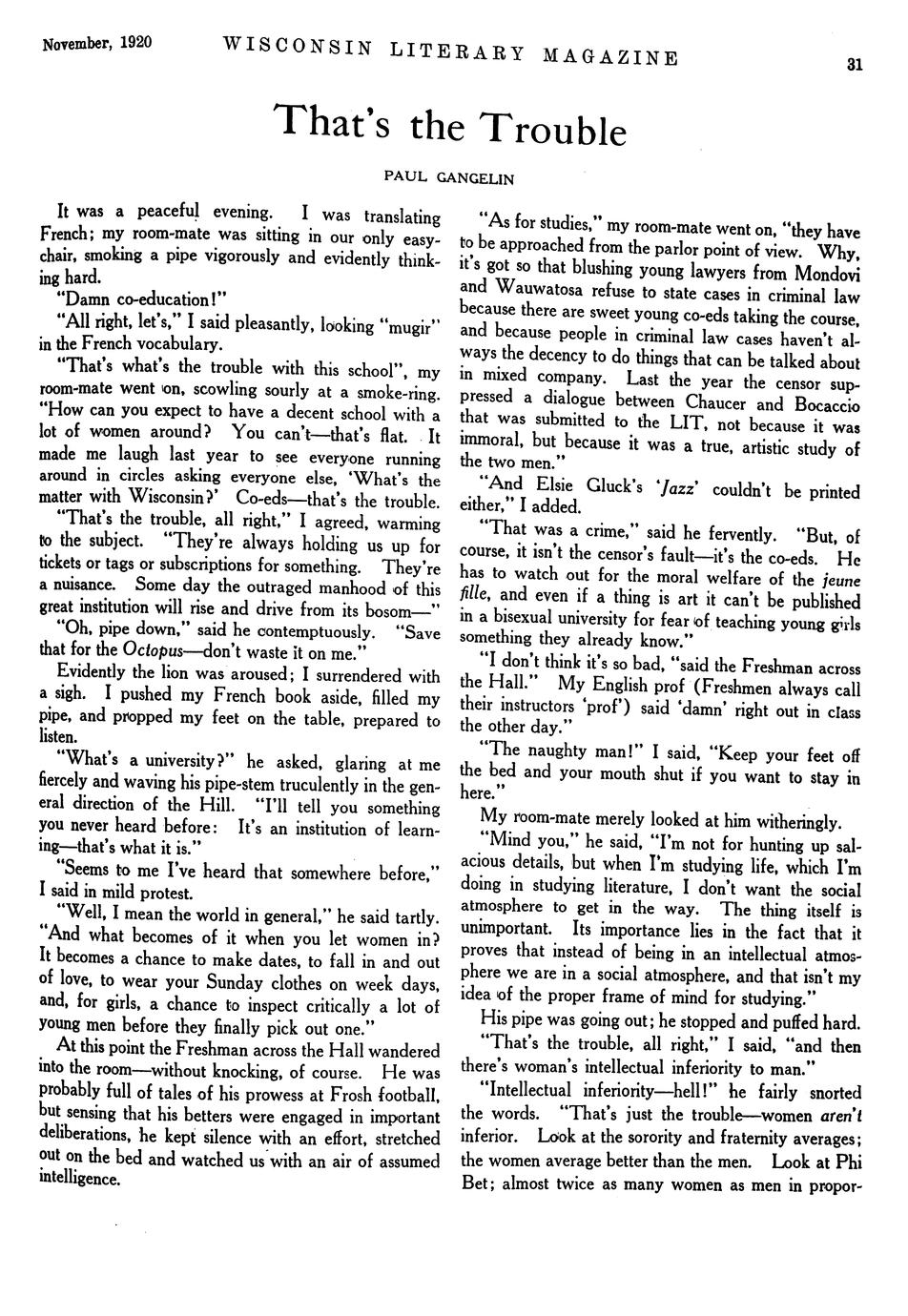 November, 1920 WISCONSIN LITERARY MAGAZINE 31

That's the Trouble

PAUL GANGELIN

It was a peaceful evening. I was translating French; my room-mate was sitting in our only easy-chair, smoking a pipe vigorously and evidently thinking hard.

"Damn co-education!"

"All right, let's," I said pleasantly, looking "mugir" in the French vocabulary.

"That's what's the trouble with this school", my room-mate went on, scowling sourly at a smoke-ring. "How can you expect to have a decent school with a lot of women around? You can't—that's flat. It made me laugh last year to see everyone running around in circles asking everyone else, 'What's the matter with Wisconsin?' Co-eds—that's the trouble.

"That's the trouble, all right," I agreed, warming to the subject. "They're always holding us up for tickets or tags or subscriptions for something. They're a nuisance. Some day the outraged manhood of this great institution will rise and drive from its bosom—"

"Oh, pipe down," said he contemptuously. "Save that for the Octopus—don't waste it on me."

Evidently the lion was aroused; I surrendered with a sigh. I pushed my French book aside, filled my pipe, and propped my feet on the table, prepared to listen.

"What's a university?" he asked, glaring at me fiercely and waving his pipe-stem truculently in the general direction of the Hill. "I'll tell you something you never heard before: It's an institution of learning—that's what it is."

"Seems to me I've heard that somewhere before," I said in mild protest.

"Well, I mean the world in general," he said tartly. "And what becomes of it when you let women in? It becomes a chance to make dates, to fall in and out of love, to wear your Sunday clothes on week days, and, for girls, a chance to inspect critically a lot of young men before they finally pick out one."

At this point the Freshman across the Hall wandered into the room—without knocking, of course. He was probably full of tales of his prowess at Frosh football, but sensing that his betters were engaged in important deliberations, he kept silence with an effort, stretched out on the bed and watched us with an air of assumed intelligence.

"As for studies," my room-mate went on, "they have to be approached from the parlor point of view. Why, it's got so that blushing young lawyers from Mondovi and Wauwatosa refuse to state cases in criminal law because there are sweet young co-eds taking the course, and because people in criminal law cases haven't always the decency to do things that can be talked about in mixed company. Last the year the censor suppressed a dialogue between Chaucer and Bocaccio that was submitted to the LIT, not because it was immoral, but because it was a true, artistic study of the two men."

"And Elsie Gluck's 'Jazz' couldn't be printed either," I added.

"That was a crime," said he fervently. "But, of course, it isn't the censor's fault—it's the co-eds. He has to watch out for the moral welfare of the jeune fille, and even if a thing is art it can't be published in a bisexual university for fear of teaching young girls something they already know."

"I don't think it's so bad, "said the Freshman across the Hall." My English prof (Freshmen always call their instructors 'prof') said 'damn' right out in class the other day."

"The naughty man!" I said, "Keep your feet off the bed and your mouth shut if you want to stay in here."

My room-mate merely looked at him witheringly.

"Mind you," he said, "I'm not for hunting up salacious details, but when I'm studying life, which I'm doing in studying literature, I don't want the social atmosphere to get in the way. The thing itself is unimportant. Its importance lies in the fact that it proves that instead of being in an intellectual atmosphere we are in a social atmosphere, and that isn't my idea of the proper frame of mind for studying."

His pipe was going out; he stopped and puffed hard.

"That's the trouble, all right," I said, "and then there's woman's intellectual inferiority to man."

"Intellectual inferiority—hell!" he fairly snorted the words. "That's just the trouble—women aren't inferior. Look at the sorority and fraternity averages; the women average better than the men. Look at Phi Bet; almost twice as many women as men in propor-